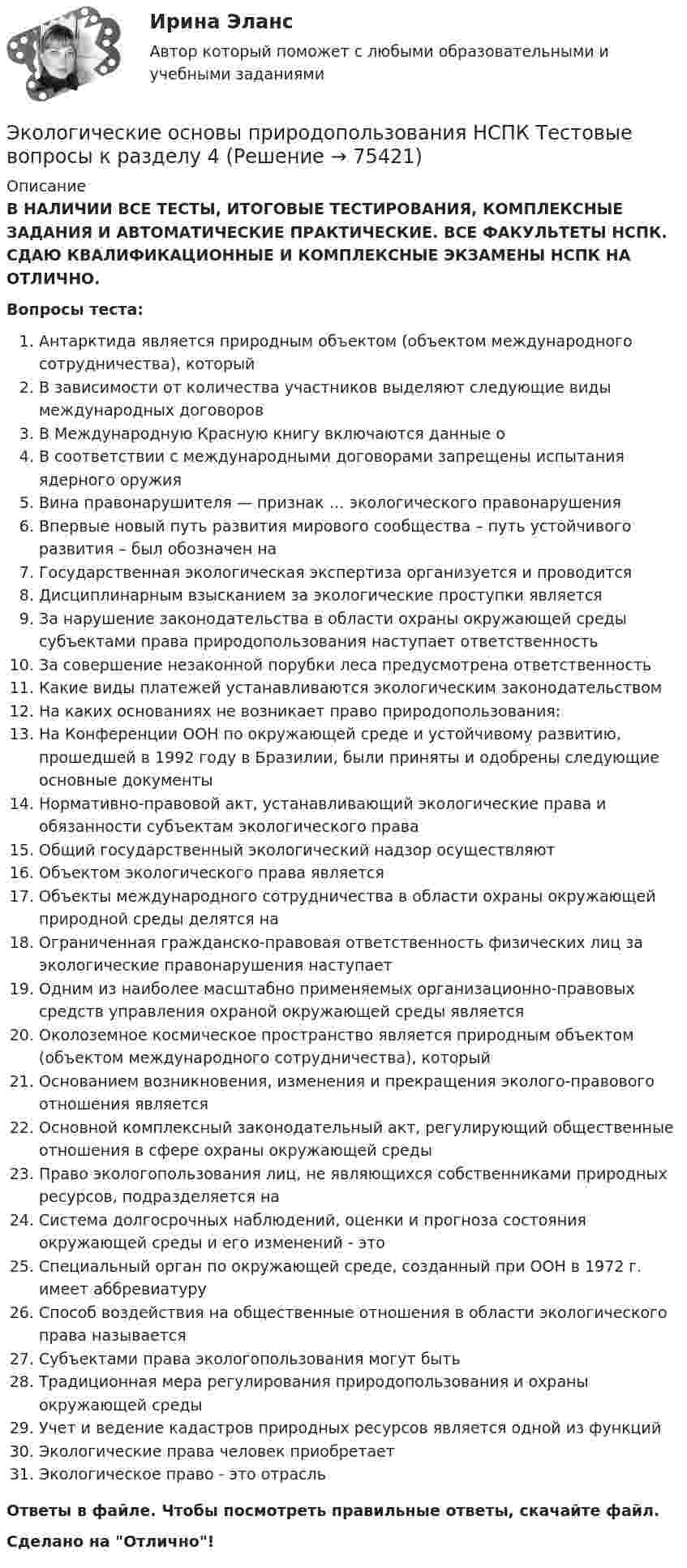 Ирина Эланс

Автор который поможет с любыми образовательными и учебными заданиями

Экологические основы природопользования НСПК Тестовые вопросы к разделу 4 (Решение → 75421)

Описание

В НАЛИЧИИ ВСЕ ТЕСТЫ, ИТОГОВЫЕ ТЕСТИРОВАНИЯ, КОМПЛЕКСНЫЕ ЗАДАНИЯ И АВТОМАТИЧЕСКИЕ ПРАКТИЧЕСКИЕ. ВСЕ ФАКУЛЬТЕТЫ НСПК. СДАЮ КВАЛИФИКАЦИОННЫЕ И КОМПЛЕКСНЫЕ ЭКЗАМЕНЫ НСПК НА ОТЛИЧНО.

Вопросы теста:

1. Антарктида является природным объектом (объектом международного сотрудничества), который
2. В зависимости от количества участников выделяют следующие виды международных договоров
3. В Международную Красную книгу включаются данные о
4. В соответствии с международными договорами запрещены испытания ядерного оружия
5. Вина правонарушителя — признак … экологического правонарушения
6. Впервые новый путь развития мирового сообщества – путь устойчивого развития – был обозначен на
7. Государственная экологическая экспертиза организуется и проводится
8. Дисциплинарным взысканием за экологические проступки является
9. За нарушение законодательства в области охраны окружающей среды субъектами права природопользования наступает ответственность
10. За совершение незаконной порубки леса предусмотрена ответственность
11. Какие виды платежей устанавливаются экологическим законодательством
12. На каких основаниях не возникает право природопользования:
13. На Конференции ООН по окружающей среде и устойчивому развитию, прошедшей в 1992 году в Бразилии, были приняты и одобрены следующие основные документы
14. Нормативно-правовой акт, устанавливающий экологические права и обязанности субъектам экологического права
15. Общий государственный экологический надзор осуществляют
16. Объектом экологического права является
17. Объекты международного сотрудничества в области охраны окружающей природной среды делятся на
18. Ограниченная гражданско-правовая ответственность физических лиц за экологические правонарушения наступает
19. Одним из наиболее масштабно применяемых организационно-правовых средств управления охраной окружающей среды является
20. Околоземное космическое пространство является природным объектом (объектом международного сотрудничества), который
21. Основанием возникновения, изменения и прекращения эколого-правового отношения является
22. Основной комплексный законодательный акт, регулирующий общественные отношения в сфере охраны окружающей среды
23. Право экологопользования лиц, не являющихся собственниками природных ресурсов, подразделяется на
24. Система долгосрочных наблюдений, оценки и прогноза состояния окружающей среды и его изменений - это
25. Специальный орган по окружающей среде, созданный при ООН в 1972 г. имеет аббревиатуру
26. Способ воздействия на общественные отношения в области экологического права называется
27. Субъектами права экологопользования могут быть
28. Традиционная мера регулирования природопользования и охраны окружающей среды
29. Учет и ведение кадастров природных ресурсов является одной из функций
30. Экологические права человек приобретает
31. Экологическое право - это отрасль

Ответы в файле. Чтобы посмотреть правильные ответы, скачайте файл.

Сделано на "Отлично"!